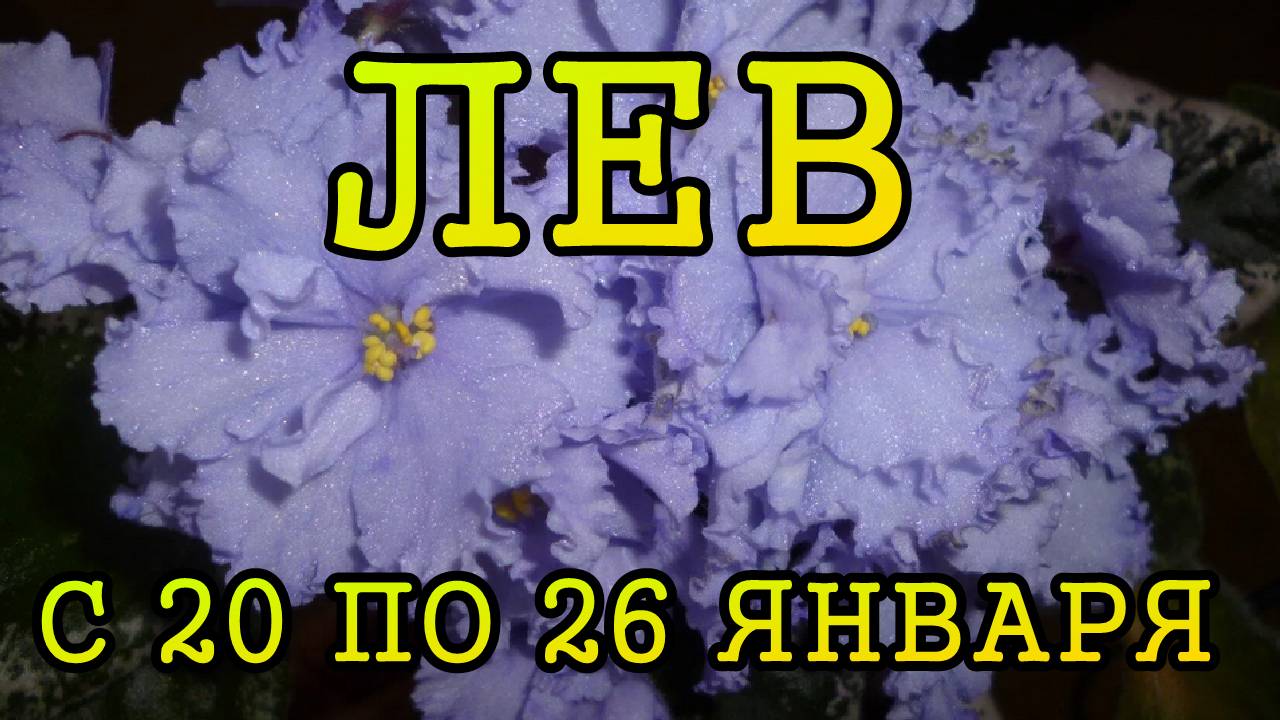 ЛЕВ

С 20 ПО 26 ЯНВАРЯ